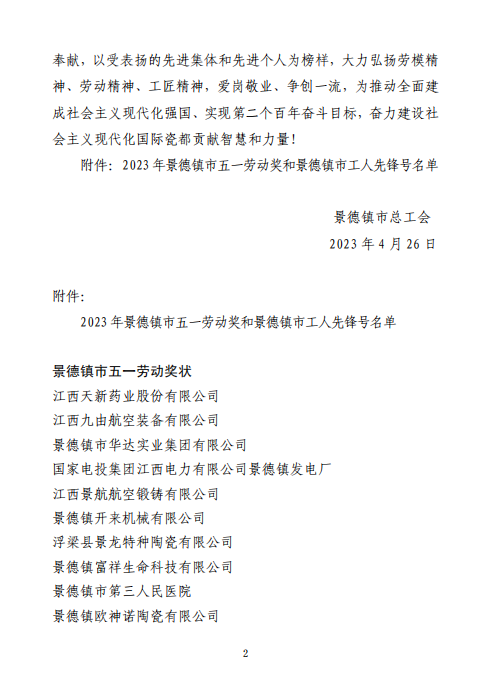 奉献，以受表扬的先进集体和先进个人为榜样，大力弘扬劳模精神、劳动精神、工匠精神，爱岗敬业、争创一流，为推动全面建成社会主义现代化强国、实现第二个百年奋斗目标，奋力建设社会主义现代化国际瓷都贡献智慧和力量！

附件：2023年景德镇市五一劳动奖和景德镇市工人先锋号名单

景德镇市总工会

2023年4月26日

附件：

2023年景德镇市五一劳动奖和景德镇市工人先锋号名单

景德镇市五一劳动奖状

江西天新药业股份有限公司

江西九由航空装备有限公司

景德镇市华达实业集团有限公司

国家电投集团江西电力有限公司景德镇发电厂

江西景航航空锻铸有限公司

景德镇开来机械有限公司

浮梁县景龙特种陶瓷有限公司

景德镇富祥生命科技有限公司

景德镇市第三人民医院

景德镇欧神诺陶瓷有限公司

2